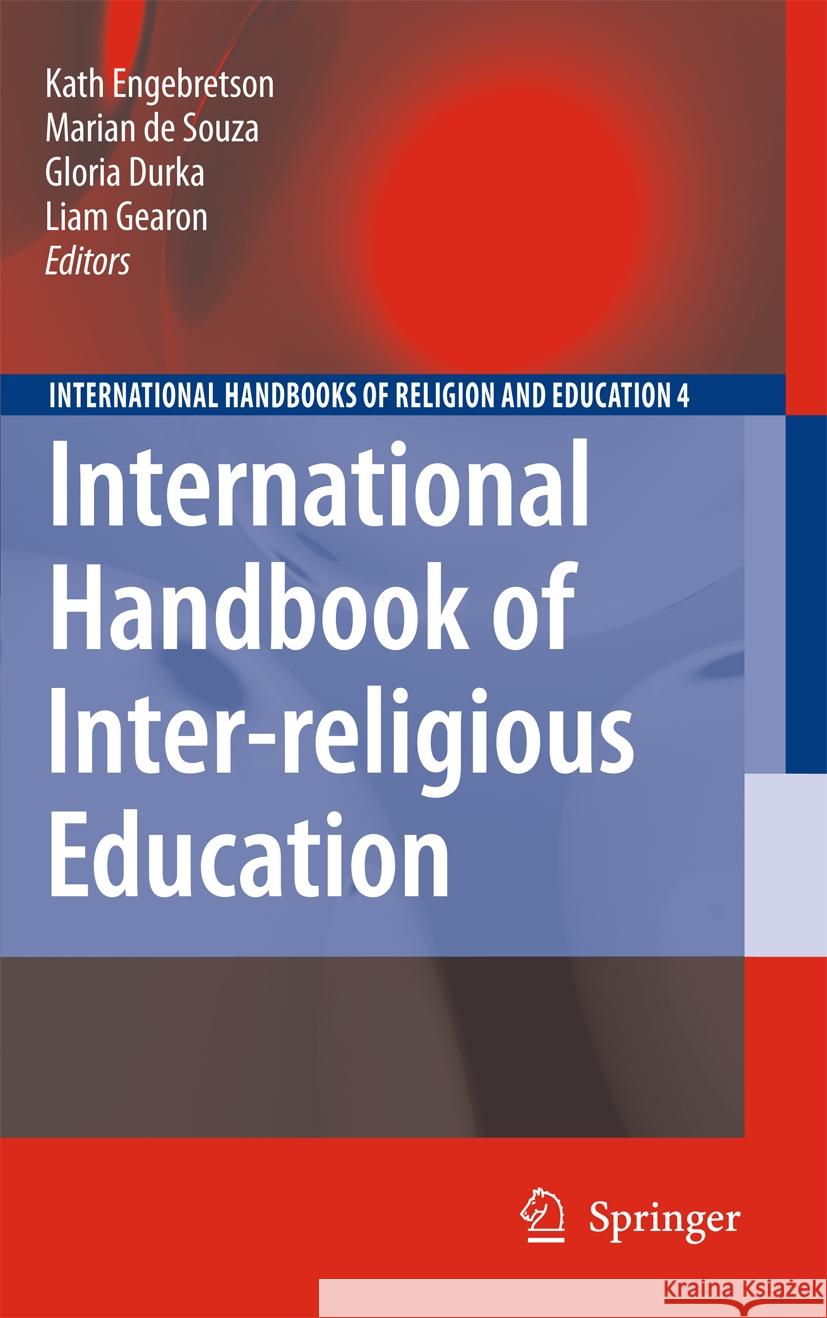 Kath Engebretson
Marian de Souza
Gloria Durka
Liam Gearon
Editors

INTERNATIONAL HANDBOOKS OF RELIGION AND EDUCATION 4

International Handbook of Inter-religious Education

Springer